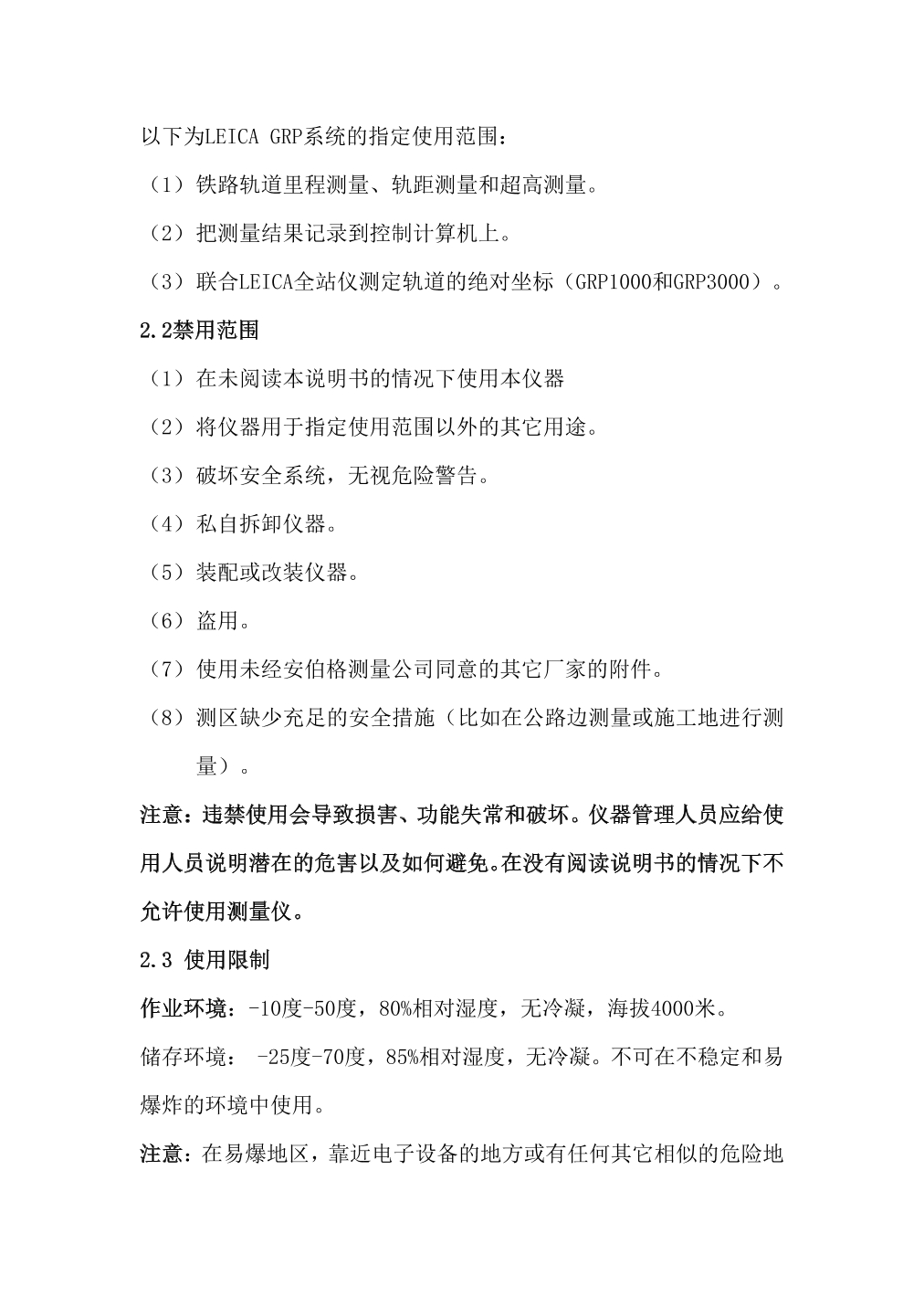 以下为LEICA GRP系统的指定使用范围：

（1）铁路轨道里程测量、轨距测量和超高测量。

（2）把测量结果记录到控制计算机上。

（3）联合LEICA全站仪测定轨道的绝对坐标（GRP1000和GRP3000）。

2.2禁用范围

（1）在未阅读本说明书的情况下使用本仪器

（2）将仪器用于指定使用范围以外的其它用途。

（3）破坏安全系统，无视危险警告。

（4）私自拆卸仪器。

（5）装配或改装仪器。

（6）盗用。

（7）使用未经安伯格测量公司同意的其它厂家的附件。

（8）测区缺少充足的安全措施（比如在公路边测量或施工地进行测量）。

注意：违禁使用会导致损害、功能失常和破坏。仪器管理人员应给使用人员说明潜在的危害以及如何避免。在没有阅读说明书的情况下不允许使用测量仪。

2.3 使用限制

作业环境：-10度-50度，80%相对湿度，无冷凝，海拔4000米。

储存环境： -25度-70度，85%相对湿度，无冷凝。不可在不稳定和易爆炸的环境中使用。

注意：在易爆地区，靠近电子设备的地方或有任何其它相似的危险地